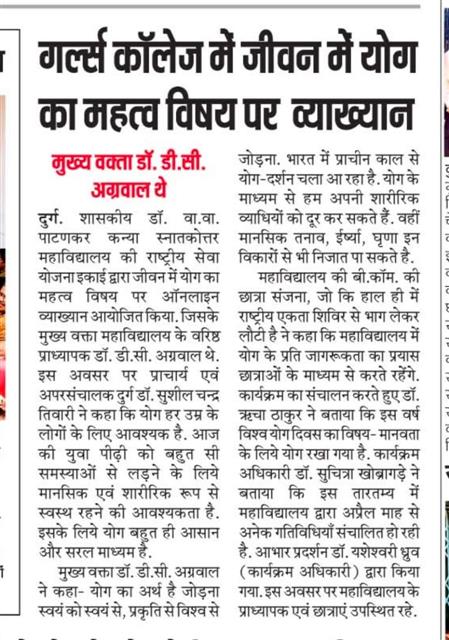 गर्ल्स कॉलेज में जीवन में योग का महत्व विषय पर व्याख्यान

मुख्य वक्ता डॉ. डी.सी. अग्रवाल थे

दुर्ग. शासकीय डॉ. वा.वा. पाटणकर कन्या स्नातकोत्तर महाविद्यालय की राष्ट्रीय सेवा योजना इकाई द्वारा जीवन में योग का महत्व विषय पर ऑनलाइन व्याख्यान आयोजित किया. जिसके मुख्य वक्ता महाविद्यालय के वरिष्ठ प्राध्यापक डॉ. डी.सी. अग्रवाल थे. इस अवसर पर प्राचार्य एवं अपरसंचालक दुर्ग डॉ. सुशील चन्द्र तिवारी ने कहा कि योग हर उम्र के लोगों के लिए आवश्यक है. आज की युवा पीढ़ी को बहुत सी समस्याओं से लड़ने के लिये मानसिक एवं शारीरिक रूप से स्वस्थ रहने की आवश्यकता है. इसके लिये योग बहुत ही आसान और सरल माध्यम है.

मुख्य वक्ता डॉ. डी.सी. अग्रवाल ने कहा- योग का अर्थ है जोड़ना स्वयं को स्वयं से, प्रकृति से विश्व से जोड़ना. भारत में प्राचीन काल से योग-दर्शन चला आ रहा है. योग के माध्यम से हम अपनी शारीरिक व्याधियों को दूर कर सकते हैं. वहीं मानसिक तनाव, ईर्ष्या, घृणा इन विकारों से भी निजात पा सकते है.

महाविद्यालय की बी.कॉम. की छात्रा संजना, जो कि हाल ही में राष्ट्रीय एकता शिविर से भाग लेकर लौटी है ने कहा कि महाविद्यालय में योग के प्रति जागरूकता का प्रयास छात्राओं के माध्यम से करते रहेंगे. कार्यक्रम का संचालन करते हुए डॉ. ऋचा ठाकुर ने बताया कि इस वर्ष विश्व योग दिवस का विषय- मानवता के लिये योग रखा गया है. कार्यक्रम अधिकारी डॉ. सुचित्रा खोब्रागड़े ने बताया कि इस तारतम्य में महाविद्यालय द्वारा अप्रैल माह से अनेक गतिविधियाँ संचालित हो रही है. आभार प्रदर्शन डॉ. यशेश्वरी ध्रुव (कार्यक्रम अधिकारी) द्वारा किया गया. इस अवसर पर महाविद्यालय के प्राध्यापक एवं छात्राएं उपस्थित रहे.